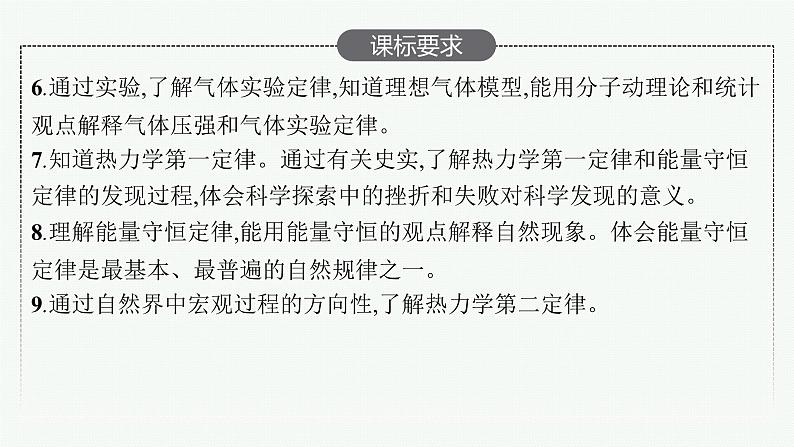 课标要求

6.通过实验,了解气体实验定律,知道理想气体模型,能用分子动理论和统计观点解释气体压强和气体实验定律。

7.知道热力学第一定律。通过有关史实,了解热力学第一定律和能量守恒定律的发现过程,体会科学探索中的挫折和失败对科学发现的意义。

8.理解能量守恒定律,能用能量守恒的观点解释自然现象。体会能量守恒定律是最基本、最普遍的自然规律之一。

9.通过自然界中宏观过程的方向性,了解热力学第二定律。